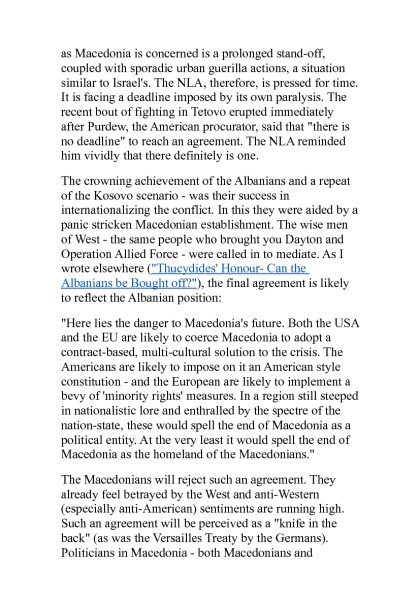 as Macedonia is concerned is a prolonged stand-off, coupled with sporadic urban guerilla actions, a situation similar to Israel's. The NLA, therefore, is pressed for time. It is facing a deadline imposed by its own paralysis. The recent bout of fighting in Tetovo erupted immediately after Purdew, the American procurator, said that "there is no deadline" to reach an agreement. The NLA reminded him vividly that there definitely is one.

The crowning achievement of the Albanians and a repeat of the Kosovo scenario - was their success in internationalizing the conflict. In this they were aided by a panic stricken Macedonian establishment. The wise men of West - the same people who brought you Dayton and Operation Allied Force - were called in to mediate. As I wrote elsewhere ("Thucydides' Honour- Can the Albanians be Bought off?"), the final agreement is likely to reflect the Albanian position:

"Here lies the danger to Macedonia's future. Both the USA and the EU are likely to coerce Macedonia to adopt a contract-based, multi-cultural solution to the crisis. The Americans are likely to impose on it an American style constitution - and the European are likely to implement a bevy of 'minority rights' measures. In a region still steeped in nationalistic lore and enthralled by the spectre of the nation-state, these would spell the end of Macedonia as a political entity. At the very least it would spell the end of Macedonia as the homeland of the Macedonians."

The Macedonians will reject such an agreement. They already feel betrayed by the West and anti-Western (especially anti-American) sentiments are running high. Such an agreement will be perceived as a "knife in the back" (as was the Versailles Treaty by the Germans). Politicians in Macedonia - both Macedonians and